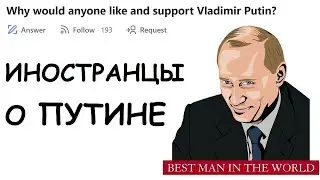 Why would anyone like and support Vladimir Putin?

Answer Follow · 193 Request

ИНОСТРАНЦЫ О ПУТИНЕ

BEST MAN IN THE WORLD